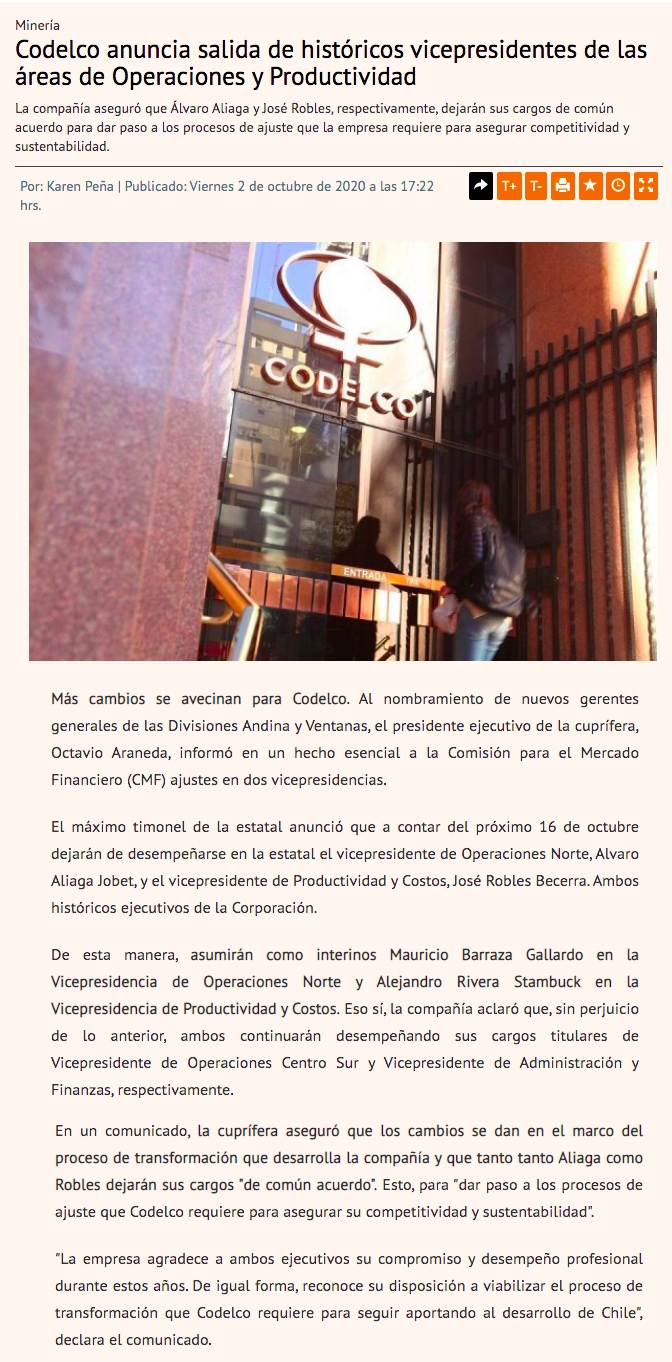 Minería

Codelco anuncia salida de históricos vicepresidentes de las áreas de Operaciones y Productividad

La compañía aseguró que Álvaro Aliaga y José Robles, respectivamente, dejarán sus cargos de común acuerdo para dar paso a los procesos de ajuste que la empresa requiere para asegurar competitividad y sustentabilidad.

Por: Karen Peña | Publicado: Viernes 2 de octubre de 2020 a las 17:22 hrs.

T+ T-

CODELCO

ENTRADA

Más cambios se avecinan para Codelco. Al nombramiento de nuevos gerentes generales de las Divisiones Andina y Ventanas, el presidente ejecutivo de la cuprífera, Octavio Araneda, informó en un hecho esencial a la Comisión para el Mercado Financiero (CMF) ajustes en dos vicepresidencias.

El máximo timonel de la estatal anunció que a contar del próximo 16 de octubre dejarán de desempeñarse en la estatal el vicepresidente de Operaciones Norte, Alvaro Aliaga Jobet, y el vicepresidente de Productividad y Costos, José Robles Becerra. Ambos históricos ejecutivos de la Corporación.

De esta manera, asumirán como interinos Mauricio Barraza Gallardo en la Vicepresidencia de Operaciones Norte y Alejandro Rivera Stambuck en la Vicepresidencia de Productividad y Costos. Eso sí, la compañía aclaró que, sin perjuicio de lo anterior, ambos continuarán desempeñando sus cargos titulares de Vicepresidente de Operaciones Centro Sur y Vicepresidente de Administración y Finanzas, respectivamente.

En un comunicado, la cuprífera aseguró que los cambios se dan en el marco del proceso de transformación que desarrolla la compañía y que tanto tanto Aliaga como Robles dejarán sus cargos "de común acuerdo". Esto, para "dar paso a los procesos de ajuste que Codelco requiere para asegurar su competitividad y sustentabilidad".

"La empresa agradece a ambos ejecutivos su compromiso y desempeño profesional durante estos años. De igual forma, reconoce su disposición a viabilizar el proceso de transformación que Codelco requiere para seguir aportando al desarrollo de Chile", declara el comunicado.